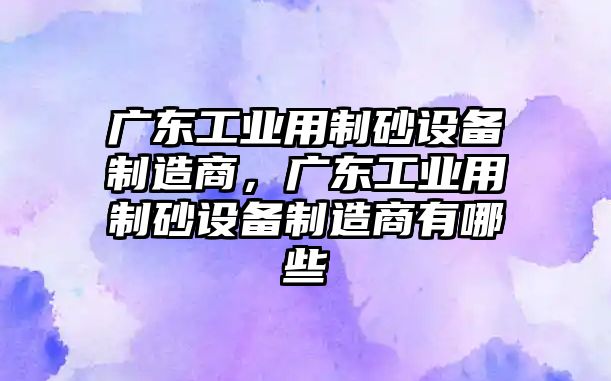 广东工业用制砂设备制造商，广东工业用制砂设备制造商有哪些